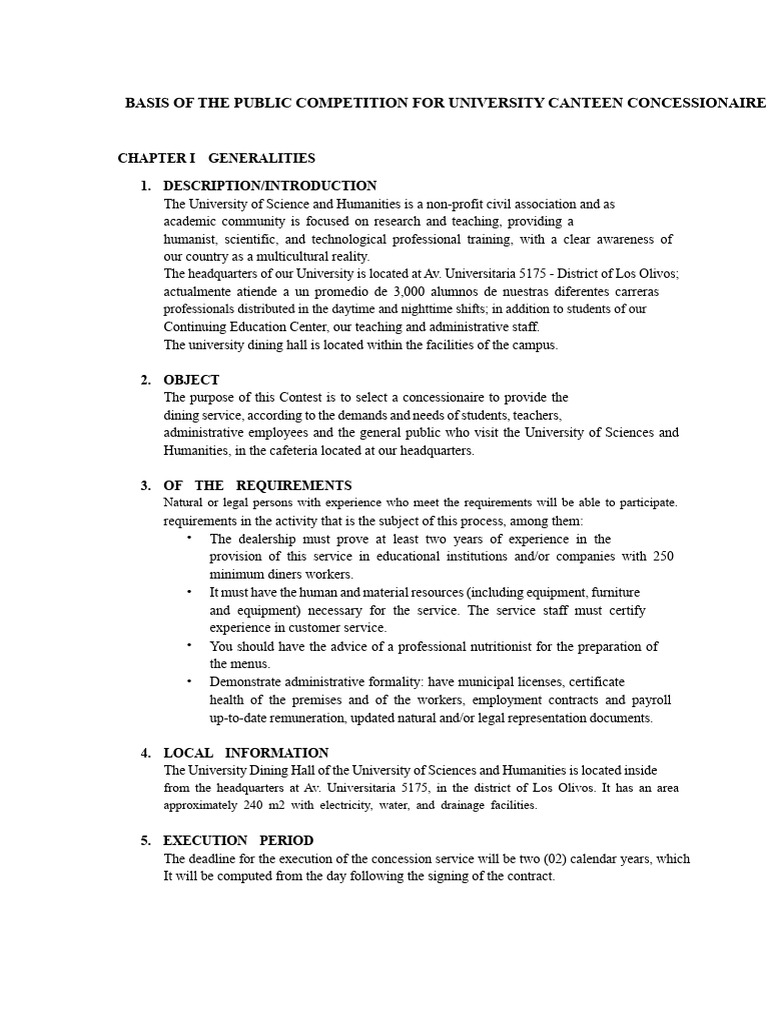 BASIS OF THE PUBLIC COMPETITION FOR UNIVERSITY CANTEEN CONCESSIONAIRE

CHAPTER I GENERALITIES

1. DESCRIPTION/INTRODUCTION
The University of Science and Humanities is a non-profit civil association and as academic community is focused on research and teaching, providing a humanist, scientific, and technological professional training, with a clear awareness of our country as a multicultural reality.
The headquarters of our University is located at Av. Universitaria 5175 - District of Los Olivos; actualmente atiende a un promedio de 3,000 alumnos de nuestras diferentes carreras professionals distributed in the daytime and nighttime shifts; in addition to students of our Continuing Education Center, our teaching and administrative staff.
The university dining hall is located within the facilities of the campus.

2. OBJECT
The purpose of this Contest is to select a concessionaire to provide the dining service, according to the demands and needs of students, teachers, administrative employees and the general public who visit the University of Sciences and Humanities, in the cafeteria located at our headquarters.

3. OF THE REQUIREMENTS
Natural or legal persons with experience who meet the requirements will be able to participate. requirements in the activity that is the subject of this process, among them:
• The dealership must prove at least two years of experience in the provision of this service in educational institutions and/or companies with 250 minimum diners workers.
• It must have the human and material resources (including equipment, furniture and equipment) necessary for the service. The service staff must certify experience in customer service.
• You should have the advice of a professional nutritionist for the preparation of the menus.
• Demonstrate administrative formality: have municipal licenses, certificate health of the premises and of the workers, employment contracts and payroll up-to-date remuneration, updated natural and/or legal representation documents.

4. LOCAL INFORMATION
The University Dining Hall of the University of Sciences and Humanities is located inside from the headquarters at Av. Universitaria 5175, in the district of Los Olivos. It has an area approximately 240 m2 with electricity, water, and drainage facilities.

5. EXECUTION PERIOD
The deadline for the execution of the concession service will be two (02) calendar years, which It will be computed from the day following the signing of the contract.